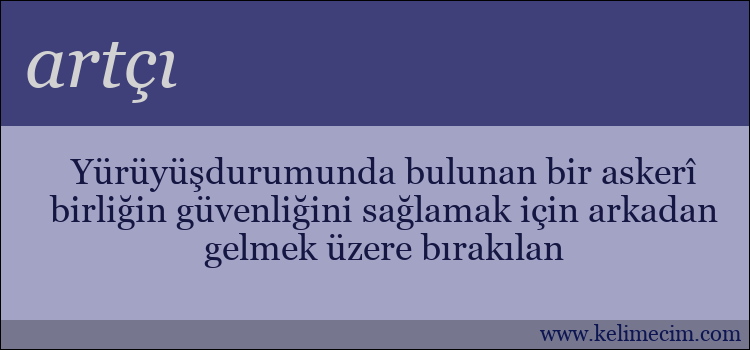 artçı

Yürüyüşdurumunda bulunan bir askerî birliğin güvenliğini sağlamak için arkadan gelmek üzere bırakılan

www.kelimecim.com